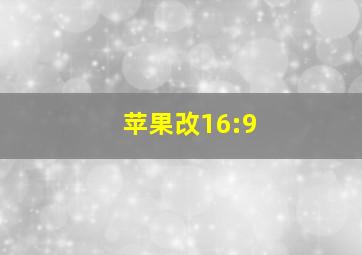 苹果改16:9